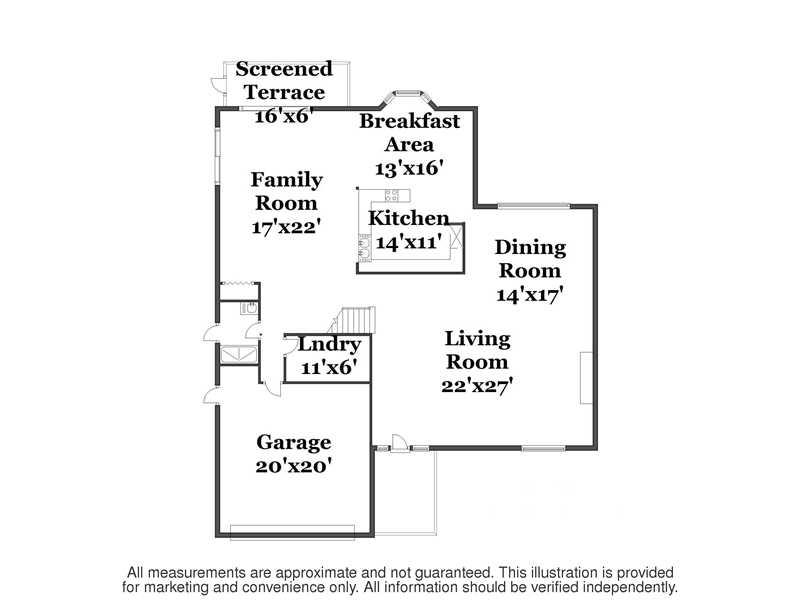 Screened Terrace 16'x6'

Breakfast Area 13'x16'

Family Room 17'x22'

Kitchen 14'x11'

Dining Room 14'x17'

Lndry 11'x6'

Living Room 22'x27'

Garage 20'x20'

All measurements are approximate and not guaranteed. This illustration is provided for marketing and convenience only. All information should be verified independently.